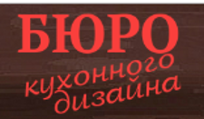 БЮРО
кухонного
дизайна